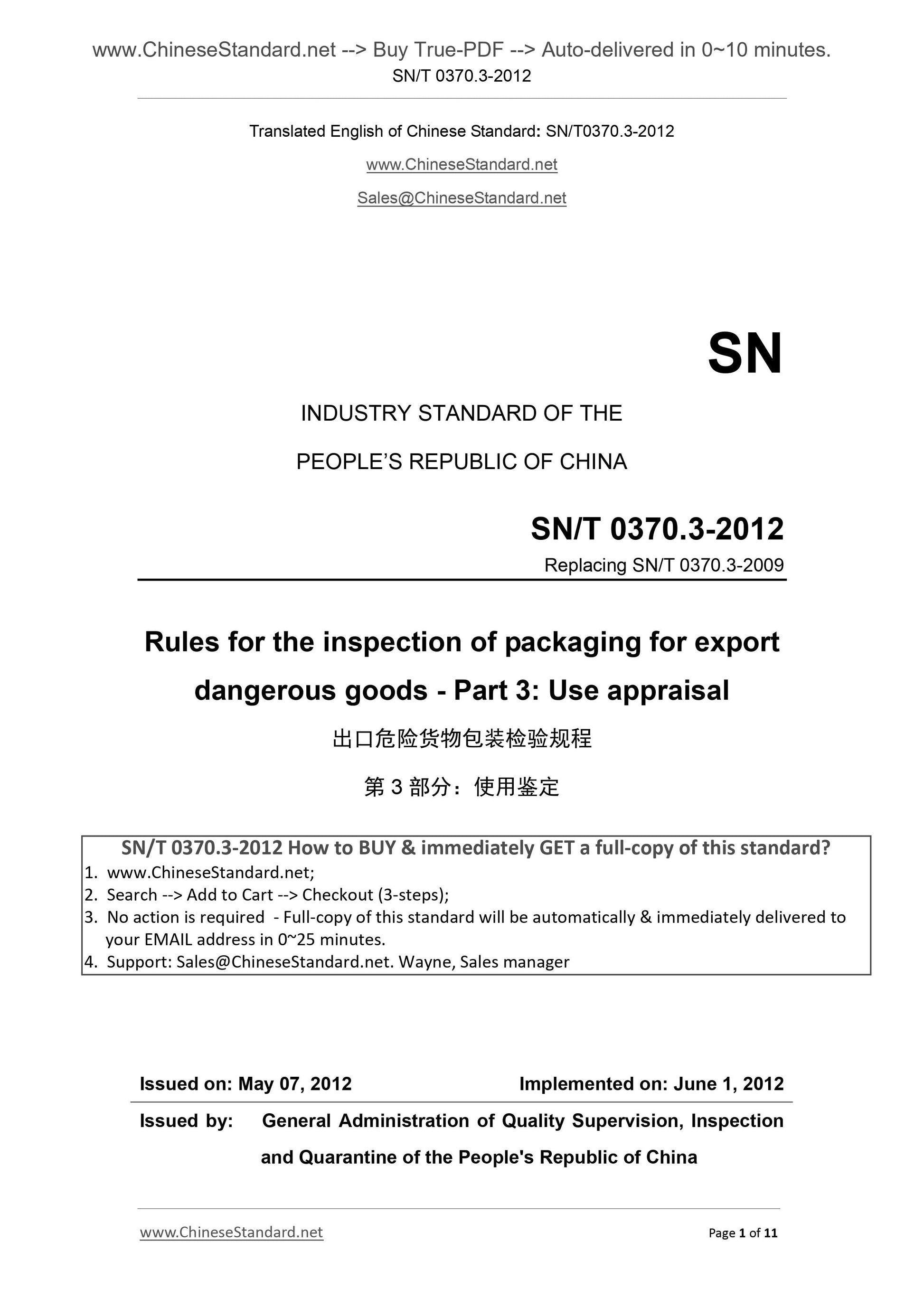 www.ChineseStandard.net --> Buy True-PDF --> Auto-delivered in 0~10 minutes.
SN/T 0370.3-2012

Translated English of Chinese Standard: SN/T0370.3-2012

www.ChineseStandard.net

Sales@ChineseStandard.net

SN

INDUSTRY STANDARD OF THE

PEOPLE'S REPUBLIC OF CHINA

SN/T 0370.3-2012

Replacing SN/T 0370.3-2009

Rules for the inspection of packaging for export dangerous goods - Part 3: Use appraisal

出口危险货物包装检验规程

第 3 部分：使用鉴定

SN/T 0370.3-2012 How to BUY & immediately GET a full-copy of this standard?
1. www.ChineseStandard.net;
2. Search --> Add to Cart --> Checkout (3-steps);
3. No action is required - Full-copy of this standard will be automatically & immediately delivered to your EMAIL address in 0~25 minutes.
4. Support: Sales@ChineseStandard.net. Wayne, Sales manager

Issued on: May 07, 2012 Implemented on: June 1, 2012

Issued by: General Administration of Quality Supervision, Inspection and Quarantine of the People's Republic of China

www.ChineseStandard.net Page 1 of 11